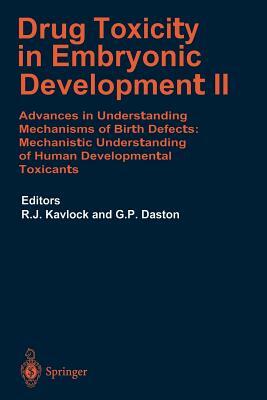 Drug Toxicity in Embryonic Development II

Advances in Understanding Mechanisms of Birth Defects: Mechanistic Understanding of Human Developmental Toxicants

Editors
R.J. Kavlock and G.P. Daston

Springer